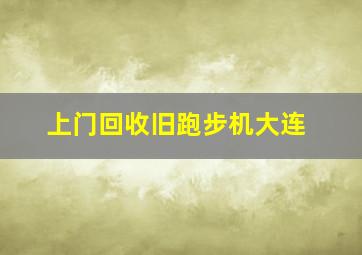 上门回收旧跑步机大连